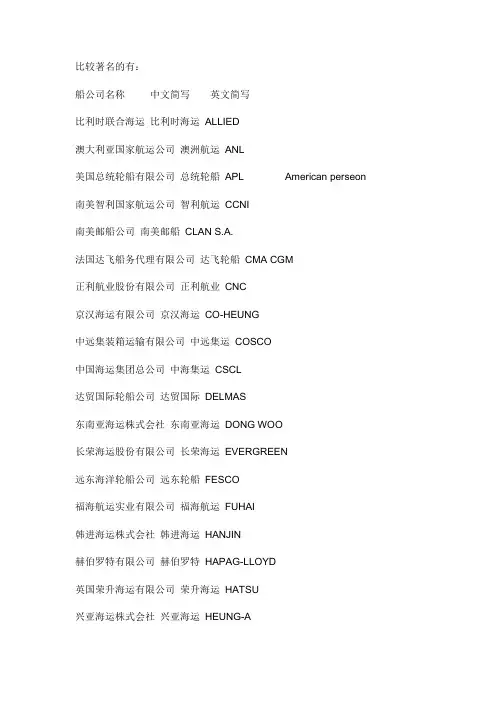 比较著名的有：

船公司名称　　中文简写　　英文简写

比利时联合海运 比利时海运 ALLIED

澳大利亚国家航运公司 澳洲航运 ANL

美国总统轮船有限公司 总统轮船 APL　　American perseon

南美智利国家航运公司 智利航运 CCNI

南美邮船公司 南美邮船 CLAN S.A.

法国达飞船务代理有限公司 达飞轮船 CMA CGM

正利航业股份有限公司 正利航业 CNC

京汉海运有限公司 京汉海运 CO-HEUNG

中远集装箱运输有限公司 中远集运 COSCO

中国海运集团总公司 中海集运 CSCL

达贸国际轮船公司 达贸国际 DELMAS

东南亚海运株式会社 东南亚海运 DONG WOO

长荣海运股份有限公司 长荣海运 EVERGREEN

远东海洋轮船公司 远东轮船 FESCO

福海航运实业有限公司 福海航运 FUHAI

韩进海运株式会社 韩进海运 HANJIN

赫伯罗特有限公司 赫伯罗特 HAPAG-LLOYD

英国荣升海运有限公司 荣升海运 HATSU

兴亚海运株式会社 兴亚海运 HEUNG-A